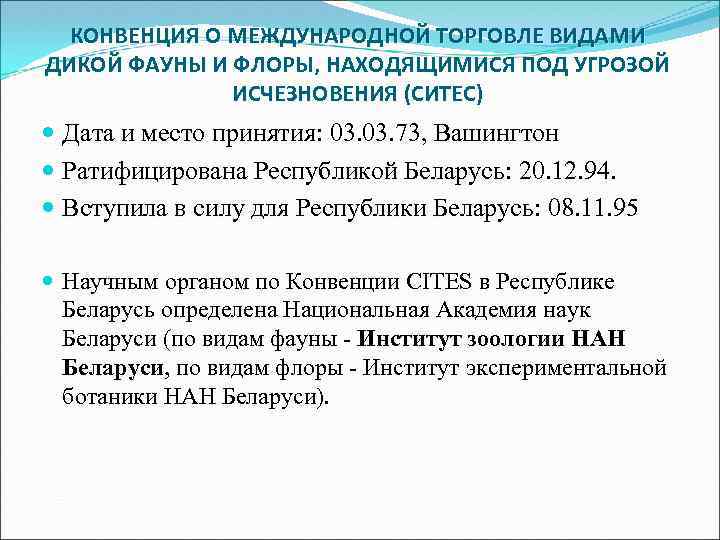 КОНВЕНЦИЯ О МЕЖДУНАРОДНОЙ ТОРГОВЛЕ ВИДАМИ ДИКОЙ ФАУНЫ И ФЛОРЫ, НАХОДЯЩИМИСЯ ПОД УГРОЗОЙ ИСЧЕЗНОВЕНИЯ (СИТЕС)

Дата и место принятия: 03.03.73, Вашингтон

Ратифицирована Республикой Беларусь: 20.12.94.

Вступила в силу для Республики Беларусь: 08.11.95

Научным органом по Конвенции CITES в Республике Беларусь определена Национальная Академия наук Беларуси (по видам фауны - Институт зоологии НАН Беларуси, по видам флоры - Институт экспериментальной ботаники НАН Беларуси).